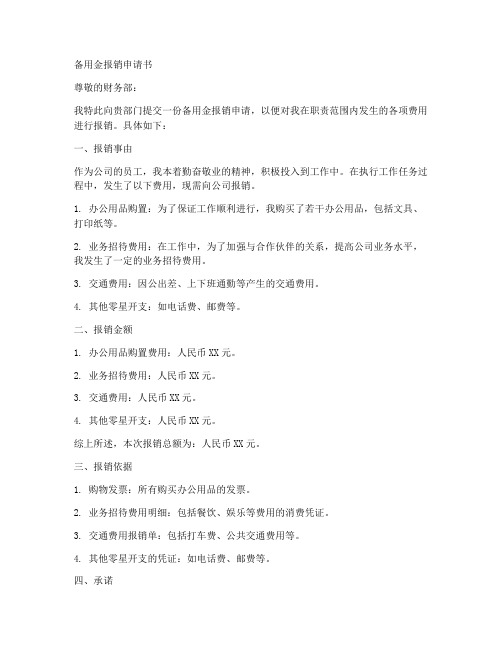 备用金报销申请书

尊敬的财务部：

我特此向贵部门提交一份备用金报销申请，以便对我在职责范围内发生的各项费用进行报销。具体如下：

一、报销事由

作为公司的员工，我本着勤奋敬业的精神，积极投入到工作中。在执行工作任务过程中，发生了以下费用，现需向公司报销。

1. 办公用品购置：为了保证工作顺利进行，我购买了若干办公用品，包括文具、打印纸等。

2. 业务招待费用：在工作中，为了加强与合作伙伴的关系，提高公司业务水平，我发生了一定的业务招待费用。

3. 交通费用：因公出差、上下班通勤等产生的交通费用。

4. 其他零星开支：如电话费、邮费等。

二、报销金额

1. 办公用品购置费用：人民币 XX 元。

2. 业务招待费用：人民币 XX 元。

3. 交通费用：人民币 XX 元。

4. 其他零星开支：人民币 XX 元。

综上所述，本次报销总额为：人民币 XX 元。

三、报销依据

1. 购物发票：所有购买办公用品的发票。

2. 业务招待费用明细：包括餐饮、娱乐等费用的消费凭证。

3. 交通费用报销单：包括打车费、公共交通费用等。

4. 其他零星开支的凭证：如电话费、邮费等。

四、承诺